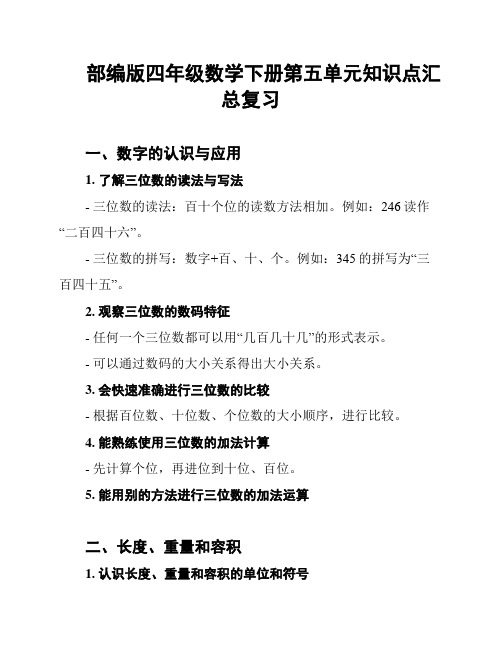 部编版四年级数学下册第五单元知识点汇总复习

一、数字的认识与应用

1. 了解三位数的读法与写法

- 三位数的读法：百十个位的读数方法相加。例如：246 读作“二百四十六”。

- 三位数的拼写：数字+百、十、个。例如：345 的拼写为“三百四十五”。

2. 观察三位数的数码特征

- 任何一个三位数都可以用“几百几十几”的形式表示。

- 可以通过数码的大小关系得出大小关系。

3. 会快速准确进行三位数的比较

- 根据百位数、十位数、个位数的大小顺序，进行比较。

4. 能熟练使用三位数的加法计算

- 先计算个位，再进位到十位、百位。

5. 能用别的方法进行三位数的加法运算

二、长度、重量和容积

1. 认识长度、重量和容积的单位和符号